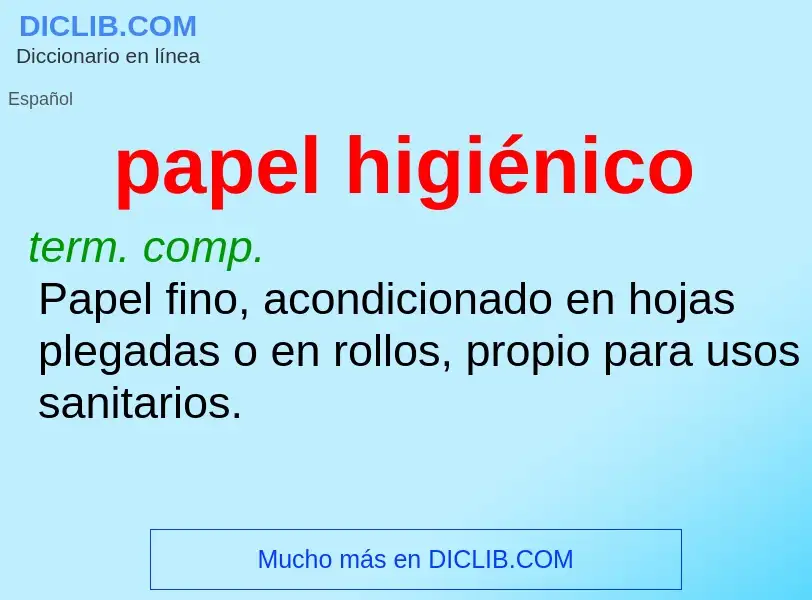 DICLIB.COM
Diccionario en línea

Español

papel higiénico

term. comp.
Papel fino, acondicionado en hojas plegadas o en rollos, propio para usos sanitarios.

Mucho más en DICLIB.COM